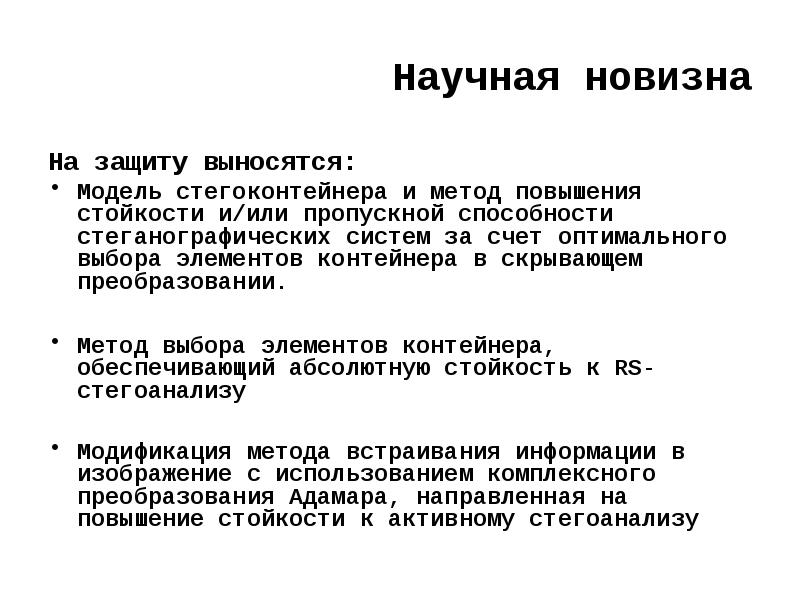 Научная новизна

На защиту выносятся:

• Модель стегоконтейнера и метод повышения стойкости и/или пропускной способности стеганографических систем за счет оптимального выбора элементов контейнера в скрывающем преобразовании.

• Метод выбора элементов контейнера, обеспечивающий абсолютную стойкость к RS-стегоанализу

• Модификация метода встраивания информации в изображение с использованием комплексного преобразования Адамара, направленная на повышение стойкости к активному стегоанализу